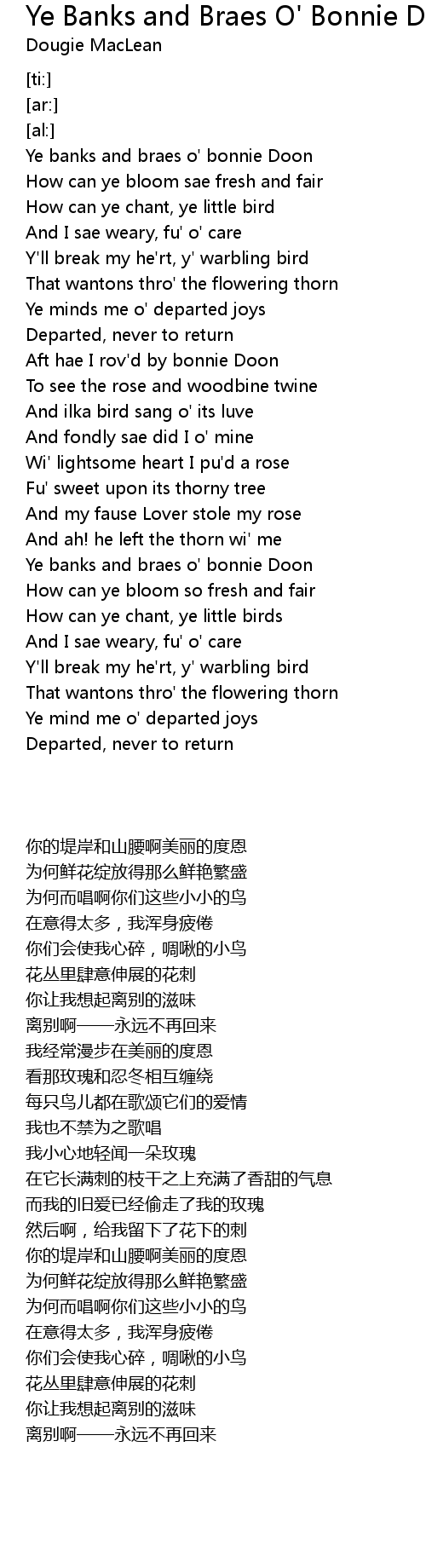 Ye Banks and Braes O' Bonnie D
Dougie MacLean

[ti:]
[ar:]
[al:]
Ye banks and braes o' bonnie Doon
How can ye bloom sae fresh and fair
How can ye chant, ye little bird
And I sae weary, fu' o' care
Y'll break my he'rt, y' warbling bird
That wantons thro' the flowering thorn
Ye minds me o' departed joys
Departed, never to return
Aft hae I rov'd by bonnie Doon
To see the rose and woodbine twine
And ilka bird sang o' its luve
And fondly sae did I o' mine
Wi' lightsome heart I pu'd a rose
Fu' sweet upon its thorny tree
And my fause Lover stole my rose
And ah! he left the thorn wi' me
Ye banks and braes o' bonnie Doon
How can ye bloom so fresh and fair
How can ye chant, ye little birds
And I sae weary, fu' o' care
Y'll break my he'rt, y' warbling bird
That wantons thro' the flowering thorn
Ye mind me o' departed joys
Departed, never to return

你的堤岸和山腰啊美丽的度恩
为何鲜花绽放得那么鲜艳繁盛
为何而唱啊你们这些小小的鸟
在意得太多，我浑身疲倦
你们会使我心碎，啁啾的小鸟
花丛里肆意伸展的花刺
你让我想起离别的滋味
离别啊——永远不再回来
我经常漫步在美丽的度恩
看那玫瑰和忍冬相互缠绕
每只鸟儿都在歌颂它们的爱情
我也不禁为之歌唱
我小心地轻闻一朵玫瑰
在它长满刺的枝干之上充满了香甜的气息
而我的旧爱已经偷走了我的玫瑰
然后啊，给我留下了花下的刺
你的堤岸和山腰啊美丽的度恩
为何鲜花绽放得那么鲜艳繁盛
为何而唱啊你们这些小小的鸟
在意得太多，我浑身疲倦
你们会使我心碎，啁啾的小鸟
花丛里肆意伸展的花刺
你让我想起离别的滋味
离别啊——永远不再回来